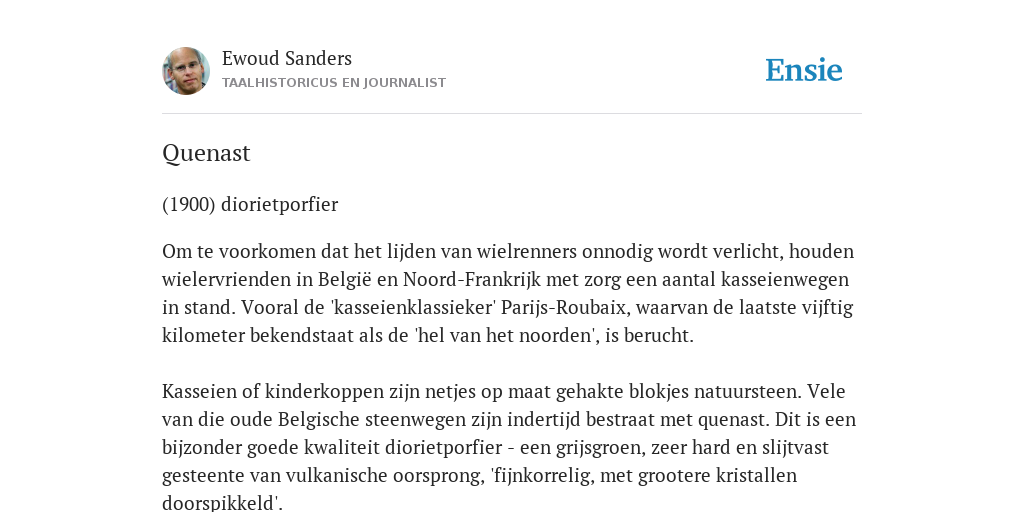 Ewoud Sanders
TAALHISTORICUS EN JOURNALIST

Ensie

Quenast

(1900) diorietporfier

Om te voorkomen dat het lijden van wielrenners onnodig wordt verlicht, houden wielervrienden in België en Noord-Frankrijk met zorg een aantal kasseienwegen in stand. Vooral de 'kasseienklassieker' Parijs-Roubaix, waarvan de laatste vijftig kilometer bekendstaat als de 'hel van het noorden', is berucht.

Kasseien of kinderkoppen zijn netjes op maat gehakte blokjes natuursteen. Vele van die oude Belgische steenwegen zijn indertijd bestraat met quenast. Dit is een bijzonder goede kwaliteit diorietporfier - een grijsgroen, zeer hard en slijtvast gesteente van vulkanische oorsprong, 'fijnkorrelig, met grootere kristallen doorspikkeld'.